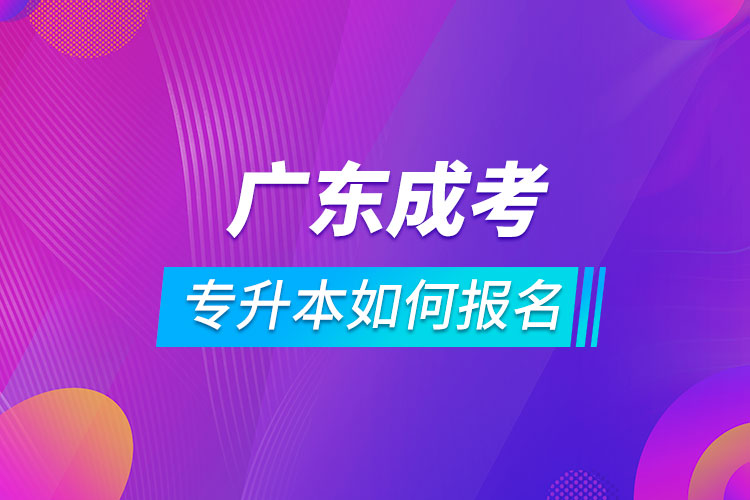 广东成考

专升本如何报名